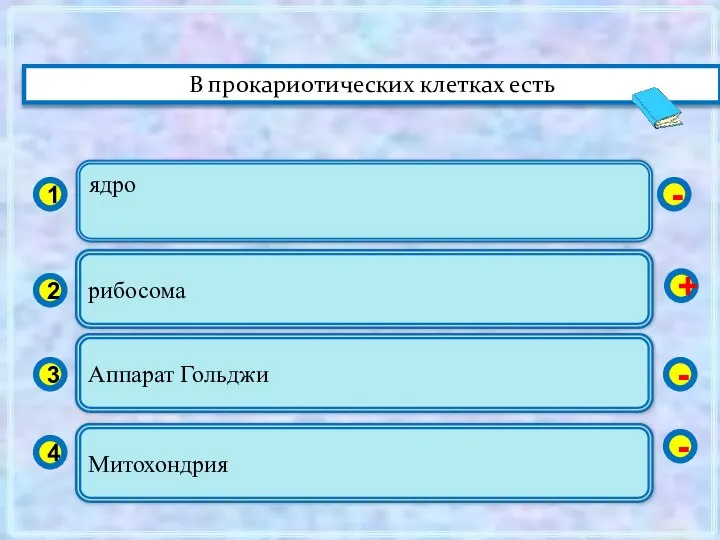 В прокариотических клетках есть

1 ядро -

2 рибосома +

3 Аппарат Гольджи -

4 Митохондрия -